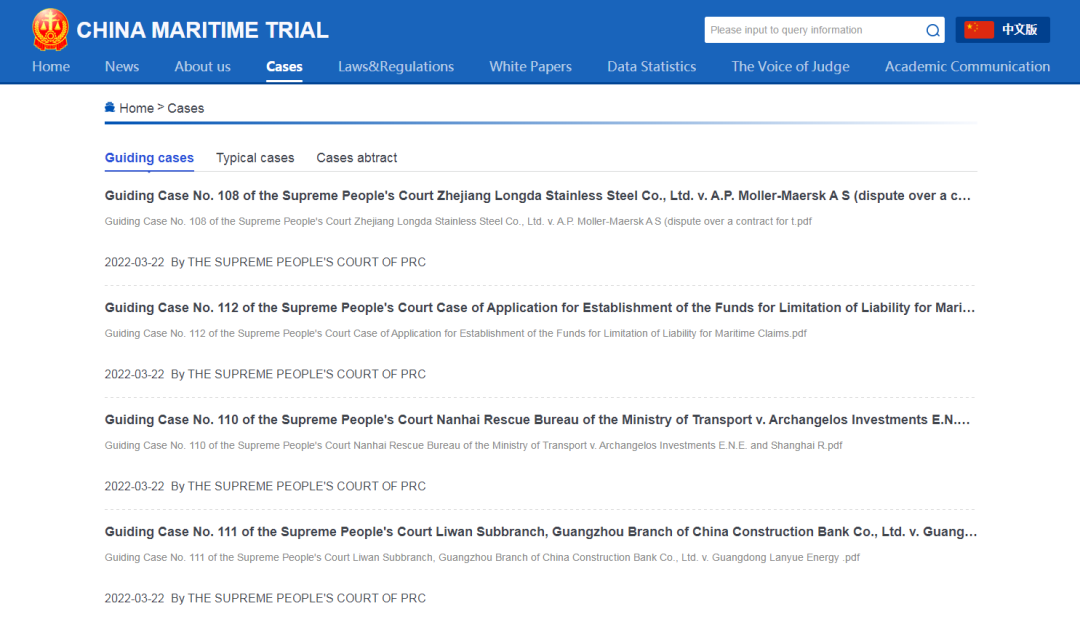 CHINA MARITIME TRIAL

Please input to query information

中文版

Home News About us Cases Laws&Regulations White Papers Data Statistics The Voice of Judge Academic Communication

Home > Cases

Guiding cases Typical cases Cases abtract

Guiding Case No. 108 of the Supreme People's Court Zhejiang Longda Stainless Steel Co., Ltd. v. A.P. Moller-Maersk A S (dispute over a c...

Guiding Case No. 108 of the Supreme People's Court Zhejiang Longda Stainless Steel Co., Ltd. v. A.P. Moller-Maersk A S (dispute over a contract for t.pdf

2022-03-22 By THE SUPREME PEOPLE'S COURT OF PRC

Guiding Case No. 112 of the Supreme People's Court Case of Application for Establishment of the Funds for Limitation of Liability for Mari...

Guiding Case No. 112 of the Supreme People's Court Case of Application for Establishment of the Funds for Limitation of Liability for Maritime Claims.pdf

2022-03-22 By THE SUPREME PEOPLE'S COURT OF PRC

Guiding Case No. 110 of the Supreme People's Court Nanhai Rescue Bureau of the Ministry of Transport v. Archangelos Investments E.N....

Guiding Case No. 110 of the Supreme People's Court Nanhai Rescue Bureau of the Ministry of Transport v. Archangelos Investments E.N.E. and Shanghai R.pdf

2022-03-22 By THE SUPREME PEOPLE'S COURT OF PRC

Guiding Case No. 111 of the Supreme People's Court Liwan Subbranch, Guangzhou Branch of China Construction Bank Co., Ltd. v. Guang...

Guiding Case No. 111 of the Supreme People's Court Liwan Subbranch, Guangzhou Branch of China Construction Bank Co., Ltd. v. Guangdong Lanyue Energy .pdf

2022-03-22 By THE SUPREME PEOPLE'S COURT OF PRC